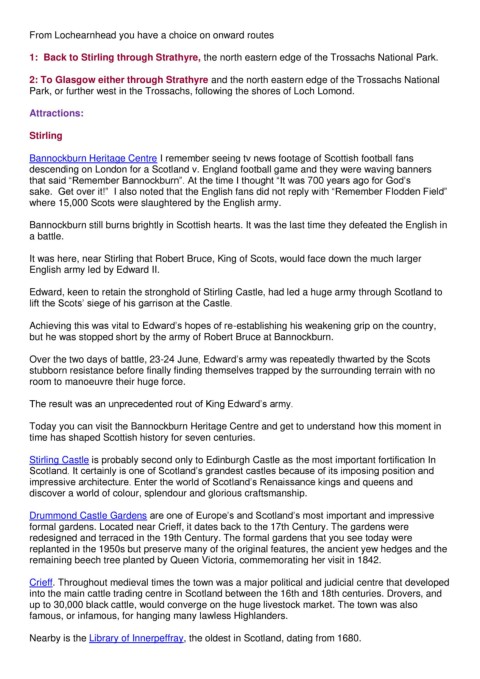 From Lochearnhead you have a choice on onward routes

1: Back to Stirling through Strathyre, the north eastern edge of the Trossachs National Park.

2: To Glasgow either through Strathyre and the north eastern edge of the Trossachs National Park, or further west in the Trossachs, following the shores of Loch Lomond.

Attractions:

Stirling

Bannockburn Heritage Centre I remember seeing tv news footage of Scottish football fans descending on London for a Scotland v. England football game and they were waving banners that said "Remember Bannockburn". At the time I thought "It was 700 years ago for God's sake. Get over it!" I also noted that the English fans did not reply with "Remember Flodden Field" where 15,000 Scots were slaughtered by the English army.

Bannockburn still burns brightly in Scottish hearts. It was the last time they defeated the English in a battle.

It was here, near Stirling that Robert Bruce, King of Scots, would face down the much larger English army led by Edward II.

Edward, keen to retain the stronghold of Stirling Castle, had led a huge army through Scotland to lift the Scots' siege of his garrison at the Castle.

Achieving this was vital to Edward's hopes of re-establishing his weakening grip on the country, but he was stopped short by the army of Robert Bruce at Bannockburn.

Over the two days of battle, 23-24 June, Edward's army was repeatedly thwarted by the Scots stubborn resistance before finally finding themselves trapped by the surrounding terrain with no room to manoeuvre their huge force.

The result was an unprecedented rout of King Edward's army.

Today you can visit the Bannockburn Heritage Centre and get to understand how this moment in time has shaped Scottish history for seven centuries.

Stirling Castle is probably second only to Edinburgh Castle as the most important fortification In Scotland. It certainly is one of Scotland's grandest castles because of its imposing position and impressive architecture. Enter the world of Scotland's Renaissance kings and queens and discover a world of colour, splendour and glorious craftsmanship.

Drummond Castle Gardens are one of Europe's and Scotland's most important and impressive formal gardens. Located near Crieff, it dates back to the 17th Century. The gardens were redesigned and terraced in the 19th Century. The formal gardens that you see today were replanted in the 1950s but preserve many of the original features, the ancient yew hedges and the remaining beech tree planted by Queen Victoria, commemorating her visit in 1842.

Crieff. Throughout medieval times the town was a major political and judicial centre that developed into the main cattle trading centre in Scotland between the 16th and 18th centuries. Drovers, and up to 30,000 black cattle, would converge on the huge livestock market. The town was also famous, or infamous, for hanging many lawless Highlanders.

Nearby is the Library of Innerpeffray, the oldest in Scotland, dating from 1680.